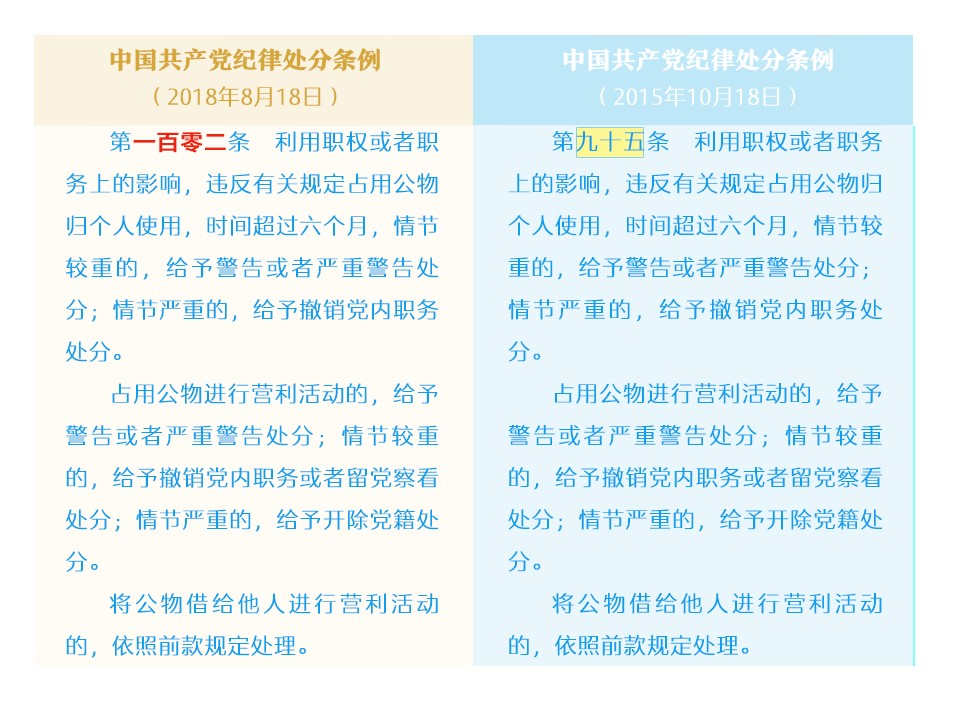 中国共产党纪律处分条例
（2018年8月18日）

第一百零二条　利用职权或者职务上的影响，违反有关规定占用公物归个人使用，时间超过六个月，情节较重的，给予警告或者严重警告处分；情节严重的，给予撤销党内职务处分。

占用公物进行营利活动的，给予警告或者严重警告处分；情节较重的，给予撤销党内职务或者留党察看处分；情节严重的，给予开除党籍处分。

将公物借给他人进行营利活动的，依照前款规定处理。

中国共产党纪律处分条例
（2015年10月18日）

第九十五条　利用职权或者职务上的影响，违反有关规定占用公物归个人使用，时间超过六个月，情节较重的，给予警告或者严重警告处分；情节严重的，给予撤销党内职务处分。

占用公物进行营利活动的，给予警告或者严重警告处分；情节较重的，给予撤销党内职务或者留党察看处分；情节严重的，给予开除党籍处分。

将公物借给他人进行营利活动的，依照前款规定处理。